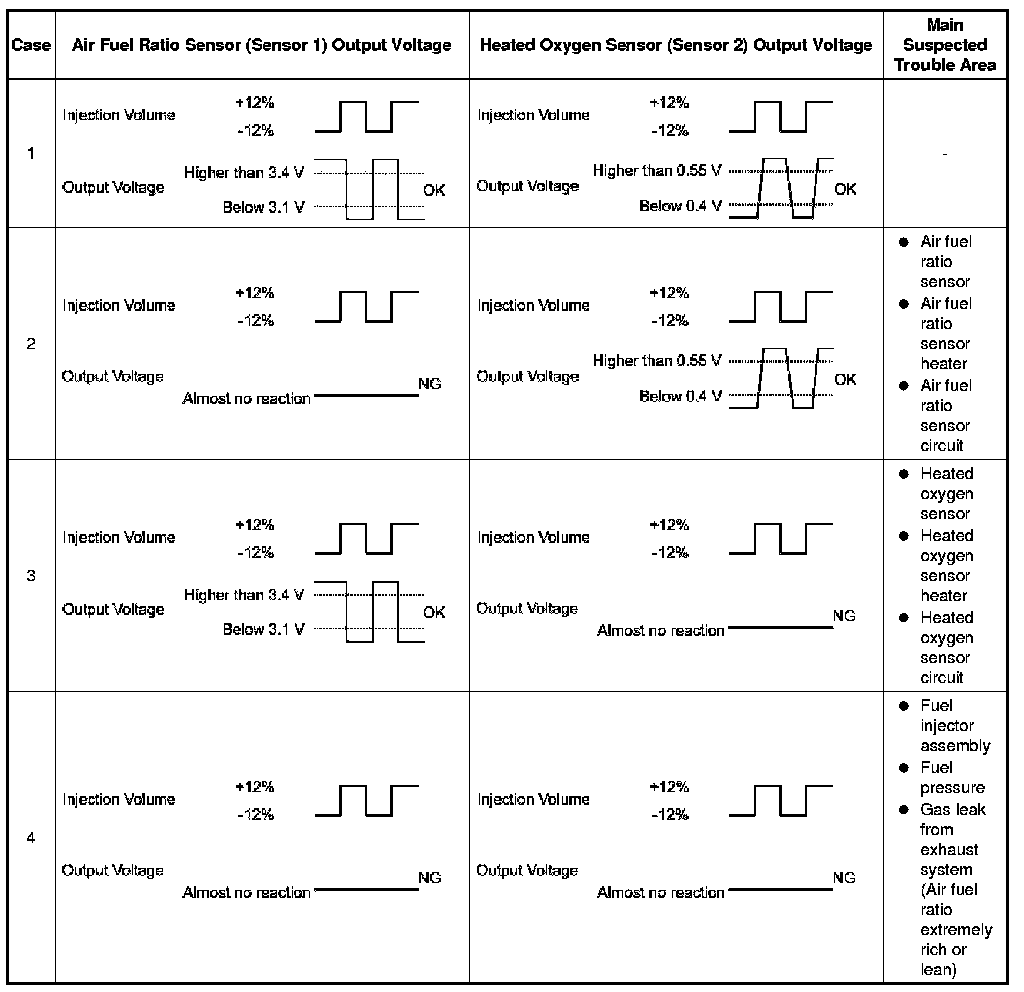 | Case | Air Fuel Ratio Sensor (Sensor 1) Output Voltage | Heated Oxygen Sensor (Sensor 2) Output Voltage | Main Suspected Trouble Area |
|---|---|---|---|
| 1 | Injection Volume +12% -12% Output Voltage Higher than 3.4 V Below 3.1 V OK | Injection Volume +12% -12% Output Voltage Higher than 0.55 V Below 0.4 V OK | - |
| 2 | Injection Volume +12% -12% Output Voltage Almost no reaction NG | Injection Volume +12% -12% Output Voltage Higher than 0.55 V Below 0.4 V OK | ● Air fuel ratio sensor ● Air fuel ratio sensor heater ● Air fuel ratio sensor circuit |
| 3 | Injection Volume +12% -12% Output Voltage Higher than 3.4 V Below 3.1 V OK | Injection Volume +12% -12% Output Voltage Almost no reaction NG | ● Heated oxygen sensor ● Heated oxygen sensor heater ● Heated oxygen sensor circuit |
| 4 | Injection Volume +12% -12% Output Voltage Almost no reaction NG | Injection Volume +12% -12% Output Voltage Almost no reaction NG | ● Fuel injector assembly ● Fuel pressure ● Gas leak from exhaust system (Air fuel ratio extremely rich or lean) |